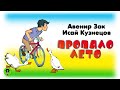 Авенир Зак
Исай Кузнецов

ПРОПАЛО ЛЕТО